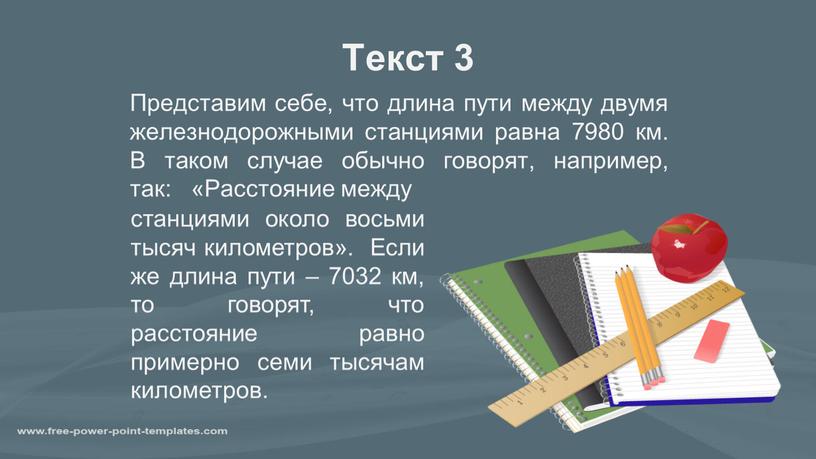 Текст 3

Представим себе, что длина пути между двумя железнодорожными станциями равна 7980 км. В таком случае обычно говорят, например, так: «Расстояние между станциями около восьми тысяч километров». Если же длина пути – 7032 км, то говорят, что расстояние равно примерно семи тысячам километров.

www.free-power-point-templates.com